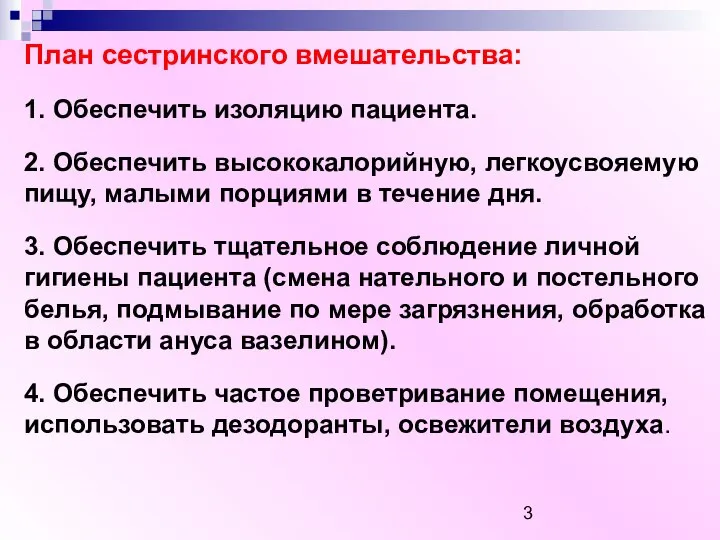 План сестринского вмешательства:

1. Обеспечить изоляцию пациента.

2. Обеспечить высококалорийную, легкоусвояемую пищу, малыми порциями в течение дня.

3. Обеспечить тщательное соблюдение личной гигиены пациента (смена нательного и постельного белья, подмывание по мере загрязнения, обработка в области ануса вазелином).

4. Обеспечить частое проветривание помещения, использовать дезодоранты, освежители воздуха.

3